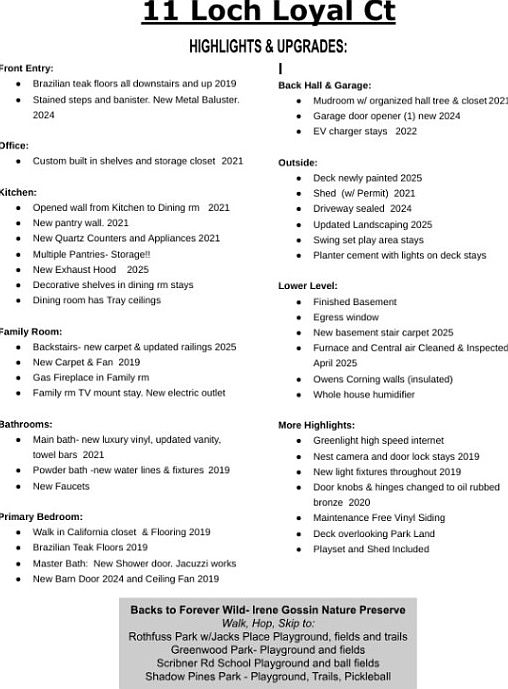 11 Loch Loyal Ct

HIGHLIGHTS & UPGRADES:

Front Entry:
- Brazilian teak floors all downstairs and up 2019
- Stained steps and banister. New Metal Baluster. 2024

Office:
- Custom built in shelves and storage closet 2021

Kitchen:
- Opened wall from Kitchen to Dining rm 2021
- New pantry wall. 2021
- New Quartz Counters and Appliances 2021
- Multiple Pantries- Storage!!
- New Exhaust Hood 2025
- Decorative shelves in dining rm stays
- Dining room has Tray ceilings

Family Room:
- Backstairs- new carpet & updated railings 2025
- New Carpet & Fan 2019
- Gas Fireplace in Family rm
- Family rm TV mount stay. New electric outlet

Bathrooms:
- Main bath- new luxury vinyl, updated vanity, towel bars 2021
- Powder bath -new water lines & fixtures 2019
- New Faucets

Primary Bedroom:
- Walk in California closet & Flooring 2019
- Brazilian Teak Floors 2019
- Master Bath: New Shower door. Jacuzzi works
- New Barn Door 2024 and Ceiling Fan 2019

Back Hall & Garage:
- Mudroom w/ organized hall tree & closet 2021
- Garage door opener (1) new 2024
- EV charger stays 2022

Outside:
- Deck newly painted 2025
- Shed (w/ Permit) 2021
- Driveway sealed 2024
- Updated Landscaping 2025
- Swing set play area stays
- Planter cement with lights on deck stays

Lower Level:
- Finished Basement
- Egress window
- New basement stair carpet 2025
- Furnace and Central air Cleaned & Inspected April 2025
- Owens Corning walls (insulated)
- Whole house humidifier

More Highlights:
- Greenlight high speed internet
- Nest camera and door lock stays 2019
- New light fixtures throughout 2019
- Door knobs & hinges changed to oil rubbed bronze 2020
- Maintenance Free Vinyl Siding
- Deck overlooking Park Land
- Playset and Shed Included

Backs to Forever Wild- Irene Gossin Nature Preserve
Walk, Hop, Skip to:
Rothfuss Park w/Jacks Place Playground, fields and trails
Greenwood Park- Playground and fields
Scribner Rd School Playground and ball fields
Shadow Pines Park - Playground, Trails, Pickleball